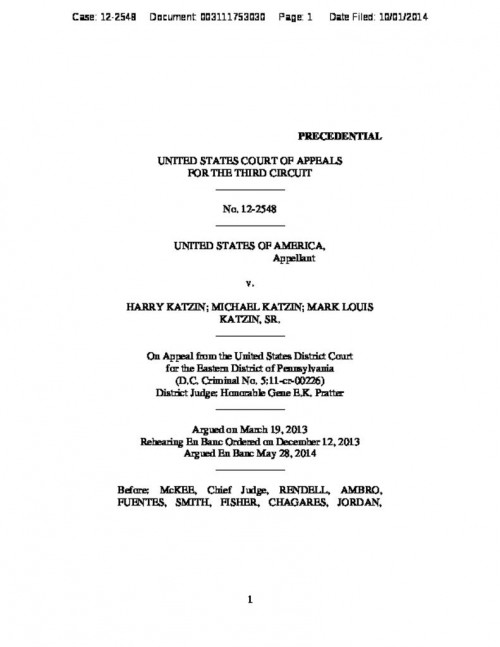 Case: 12-2548 Document: 003111753030 Page: 1 Date Filed: 10/01/2014

PRECEDENTIAL

UNITED STATES COURT OF APPEALS
FOR THE THIRD CIRCUIT

No. 12-2548

UNITED STATES OF AMERICA,
Appellant

v.

HARRY KATZIN; MICHAEL KATZIN; MARK LOUIS KATZIN, SR.

On Appeal from the United States District Court
for the Eastern District of Pennsylvania
(D.C. Criminal No. 5:11-cr-00226)
District Judge: Honorable Gene E.K. Pratter

Argued on March 19, 2013
Rehearing En Banc Ordered on December 12, 2013
Argued En Banc May 28, 2014

Before: McKEE, Chief Judge, RENDELL, AMBRO, FUENTES, SMITH, FISHER, CHAGARES, JORDAN,

1